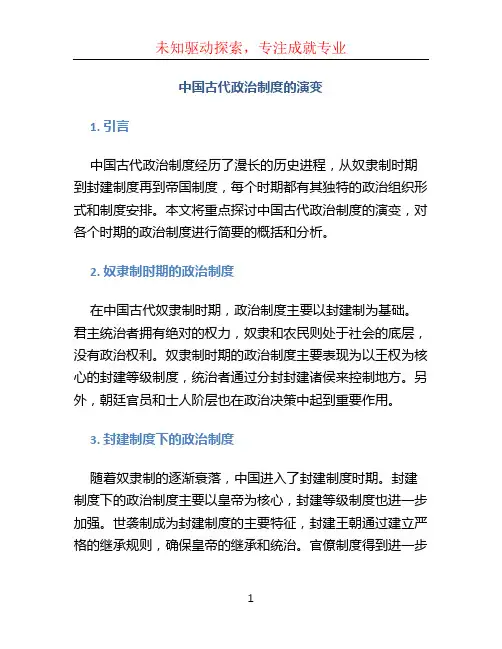 未知驱动探索，专注成就专业

中国古代政治制度的演变

1. 引言

中国古代政治制度经历了漫长的历史进程，从奴隶制时期到封建制度再到帝国制度，每个时期都有其独特的政治组织形式和制度安排。本文将重点探讨中国古代政治制度的演变，对各个时期的政治制度进行简要的概括和分析。

2. 奴隶制时期的政治制度

在中国古代奴隶制时期，政治制度主要以封建制为基础。君主统治者拥有绝对的权力，奴隶和农民则处于社会的底层，没有政治权利。奴隶制时期的政治制度主要表现为以王权为核心的封建等级制度，统治者通过分封封建诸侯来控制地方。另外，朝廷官员和士人阶层也在政治决策中起到重要作用。

3. 封建制度下的政治制度

随着奴隶制的逐渐衰落，中国进入了封建制度时期。封建制度下的政治制度主要以皇帝为核心，封建等级制度也进一步加强。世袭制成为封建制度的主要特征，封建王朝通过建立严格的继承规则，确保皇帝的继承和统治。官僚制度得到进一步

1